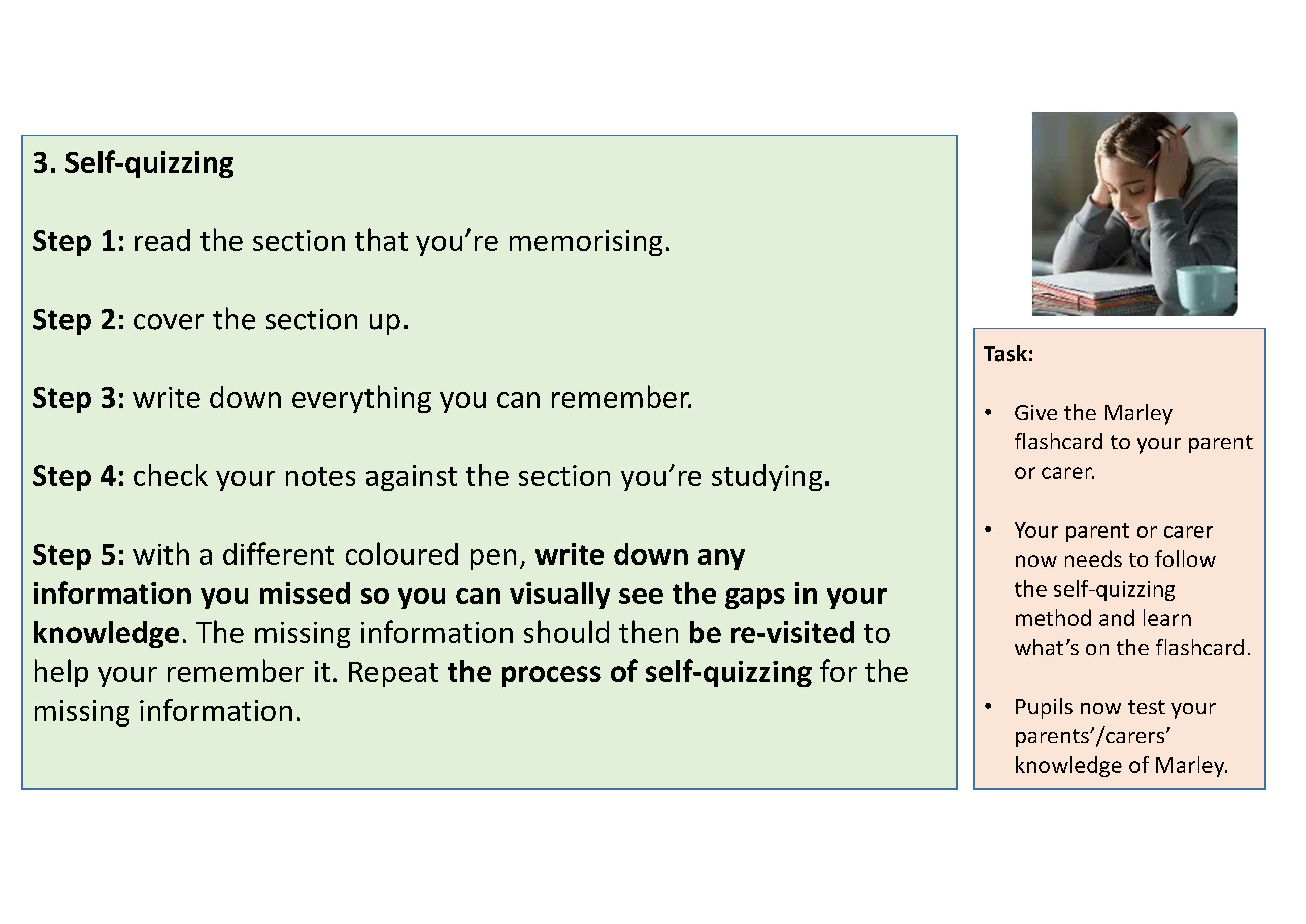 3. Self-quizzing

Step 1: read the section that you're memorising.

Step 2: cover the section up.

Step 3: write down everything you can remember.

Step 4: check your notes against the section you're studying.

Step 5: with a different coloured pen, write down any information you missed so you can visually see the gaps in your knowledge. The missing information should then be re-visited to help your remember it. Repeat the process of self-quizzing for the missing information.

Task:

• Give the Marley flashcard to your parent or carer.

• Your parent or carer now needs to follow the self-quizzing method and learn what's on the flashcard.

• Pupils now test your parents'/carers' knowledge of Marley.